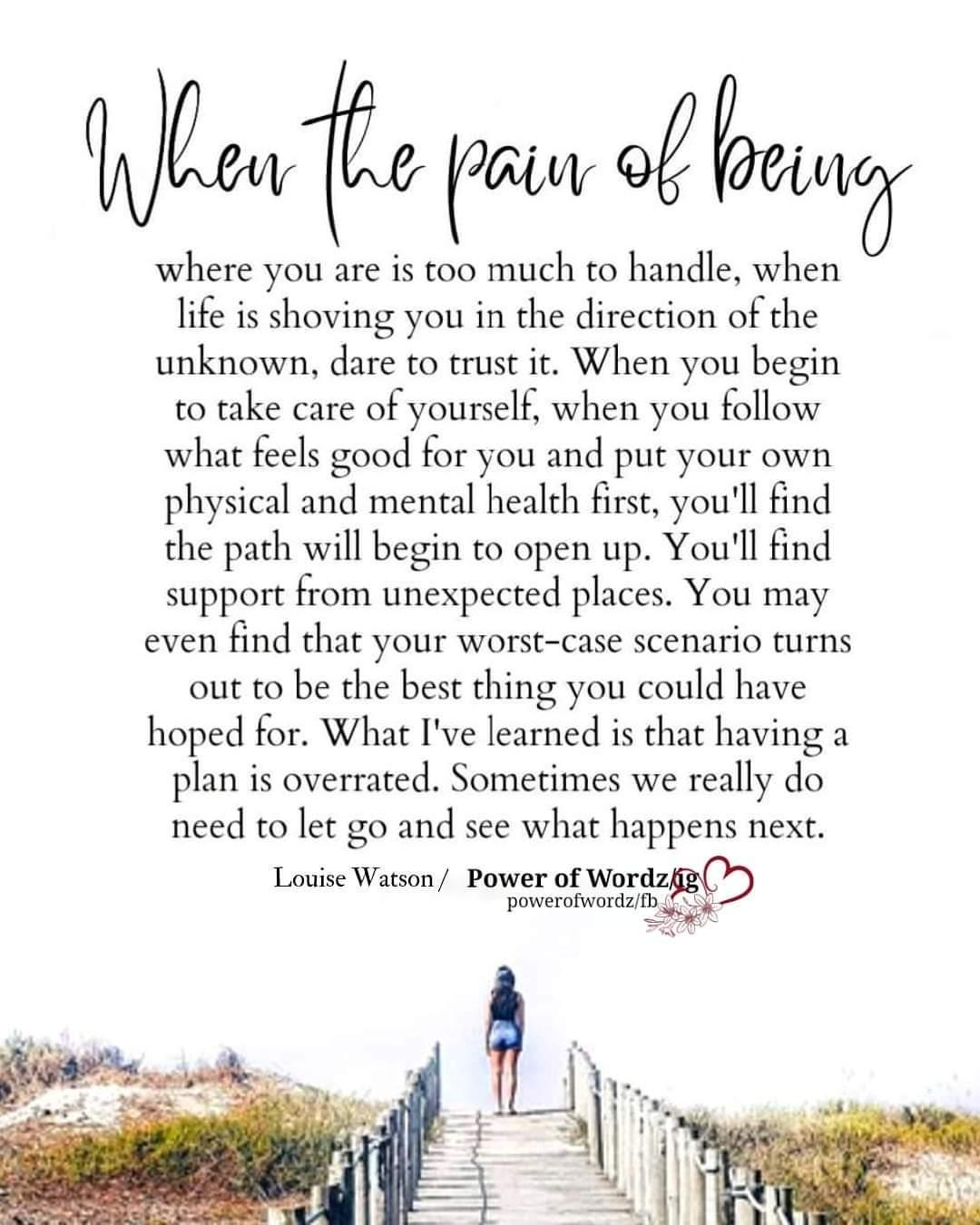 When the pain of being

where you are is too much to handle, when life is shoving you in the direction of the unknown, dare to trust it. When you begin to take care of yourself, when you follow what feels good for you and put your own physical and mental health first, you'll find the path will begin to open up. You'll find support from unexpected places. You may even find that your worst-case scenario turns out to be the best thing you could have hoped for. What I've learned is that having a plan is overrated. Sometimes we really do need to let go and see what happens next.

Louise Watson / Power of Wordz/ig
powerofwordz/fb